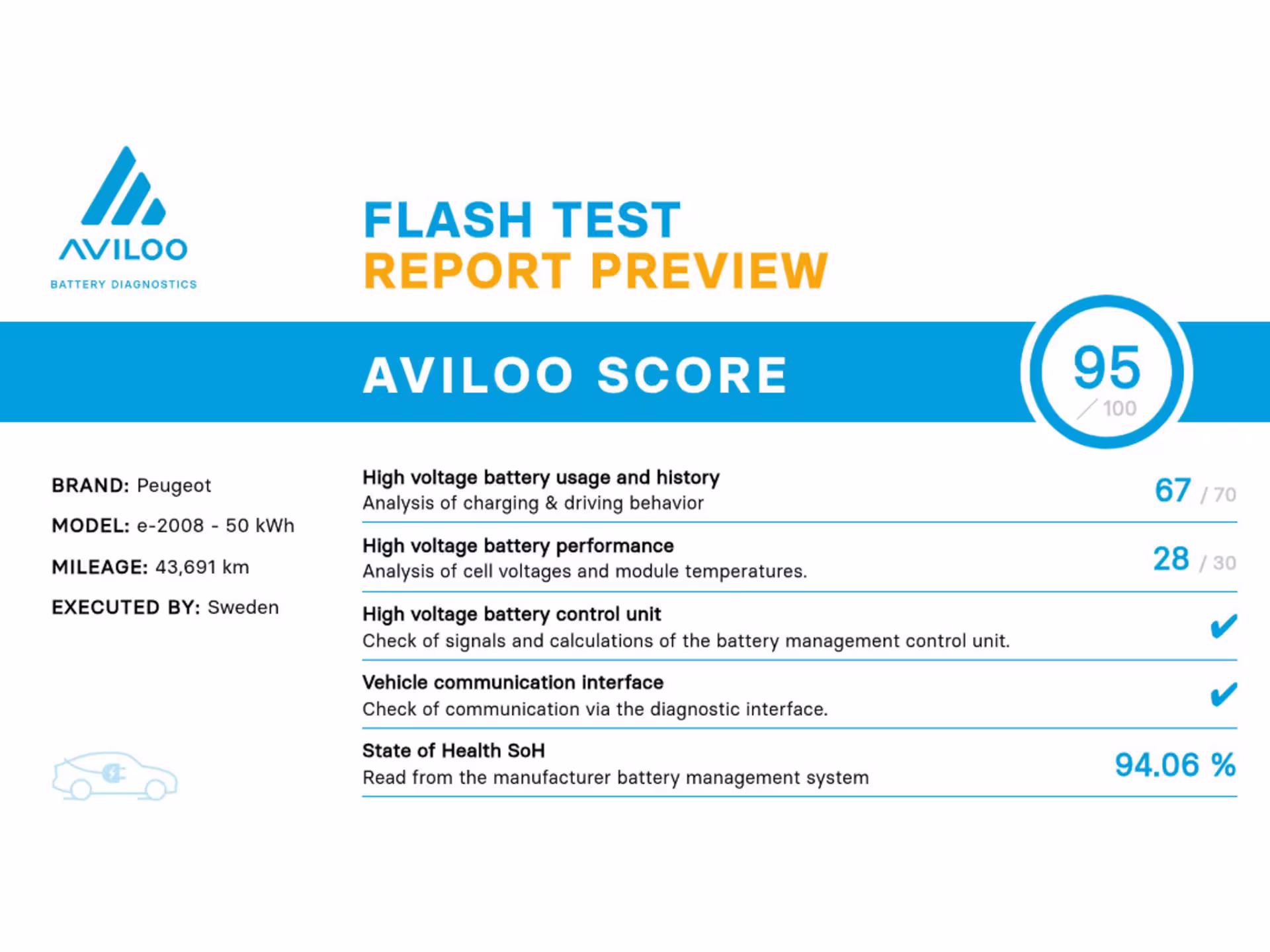 AVILOO
BATTERY DIAGNOSTICS

FLASH TEST
REPORT PREVIEW

AVILOO SCORE

95
/ 100

BRAND: Peugeot

MODEL: e-2008 - 50 kWh

MILEAGE: 43,691 km

EXECUTED BY: Sweden

High voltage battery usage and history
Analysis of charging & driving behavior
67 / 70

High voltage battery performance
Analysis of cell voltages and module temperatures.
28 / 30

High voltage battery control unit
Check of signals and calculations of the battery management control unit.
✔

Vehicle communication interface
Check of communication via the diagnostic interface.
✔

State of Health SoH
Read from the manufacturer battery management system
94.06 %